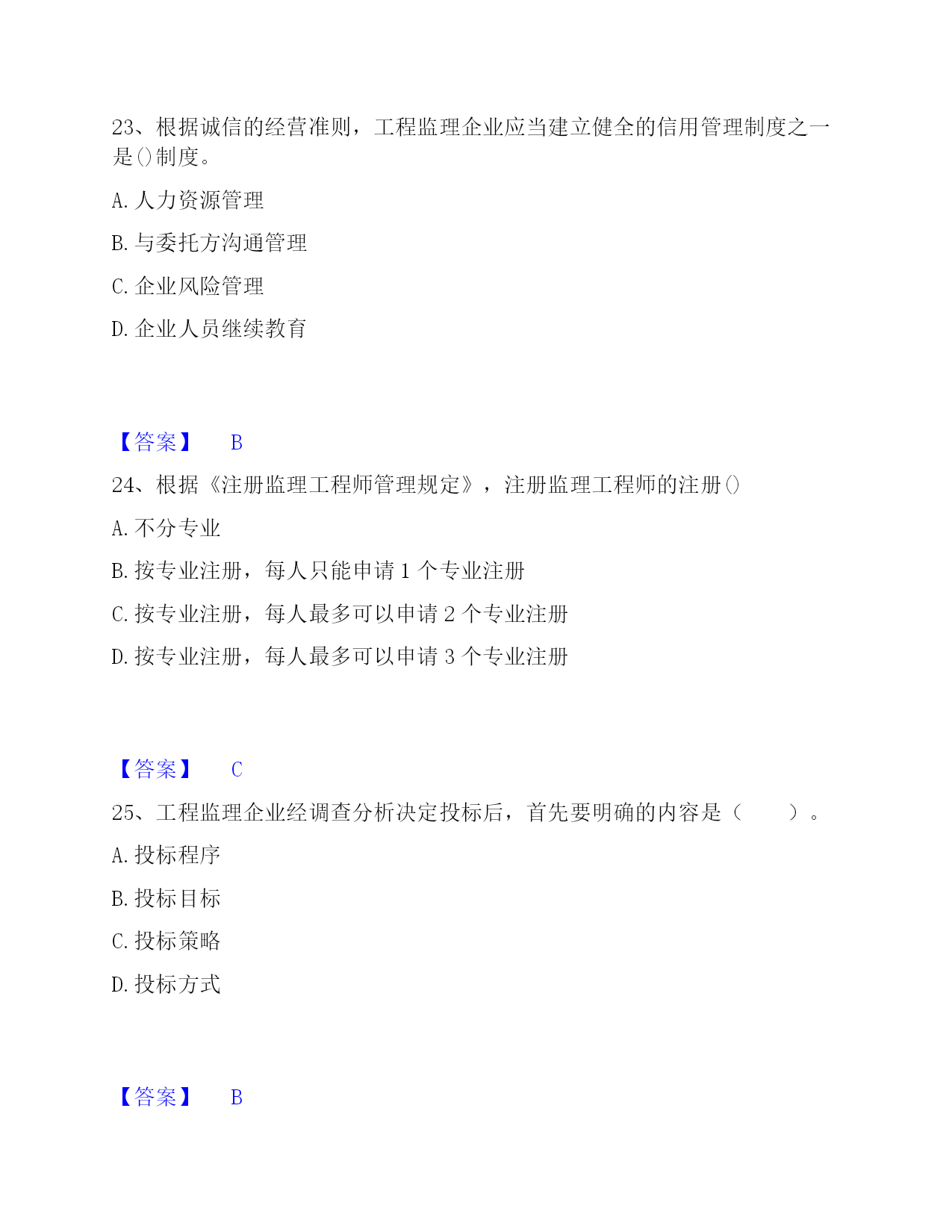 23、根据诚信的经营准则，工程监理企业应当建立健全的信用管理制度之一是()制度。

A. 人力资源管理

B. 与委托方沟通管理

C. 企业风险管理

D. 企业人员继续教育

【答案】 B

24、根据《注册监理工程师管理规定》，注册监理工程师的注册()

A. 不分专业

B. 按专业注册，每人只能申请 1 个专业注册

C. 按专业注册，每人最多可以申请 2 个专业注册

D. 按专业注册，每人最多可以申请 3 个专业注册

【答案】 C

25、工程监理企业经调查分析决定投标后，首先要明确的内容是（　　）。

A. 投标程序

B. 投标目标

C. 投标策略

D. 投标方式

【答案】 B